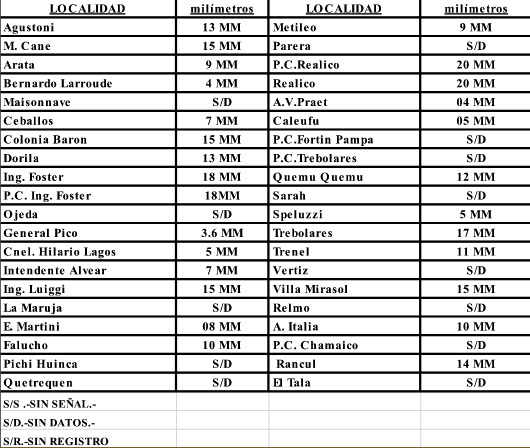 | LOCALIDAD | milímetros | LOCALIDAD | milímetros |
|---|---|---|---|
| Agustoni | 13 MM | Metileo | 9 MM |
| M. Cane | 15 MM | Parera | S/D |
| Arata | 9 MM | P.C.Realico | 20 MM |
| Bernardo Larroude | 4 MM | Realico | 20 MM |
| Maisonnave | S/D | A.V.Praet | 04 MM |
| Ceballos | 7 MM | Caleufu | 05 MM |
| Colonia Baron | 15 MM | P.C.Fortin Pampa | S/D |
| Dorila | 13 MM | P.C.Trebolares | S/D |
| Ing. Foster | 18 MM | Quemu Quemu | 12 MM |
| P.C. Ing. Foster | 18MM | Sarah | S/D |
| Ojeda | S/D | Speluzzi | 5 MM |
| General Pico | 3.6 MM | Trebolares | 17 MM |
| Cnel. Hilario Lagos | 5 MM | Trenel | 11 MM |
| Intendente Alvear | 7 MM | Vertiz | S/D |
| Ing. Luiggi | 15 MM | Villa Mirasol | 15 MM |
| La Maruja | S/D | Relmo | S/D |
| E. Martini | 08 MM | A. Italia | 10 MM |
| Falucho | 10 MM | P.C. Chamaico | S/D |
| Pichi Huinca | S/D | Rancul | 14 MM |
| Quetrequen | S/D | El Tala | S/D |
| S/S .-SIN SEÑAL.- | | | |
| S/D.-SIN DATOS.- | | | |
| S/R.-SIN REGISTRO | | | |